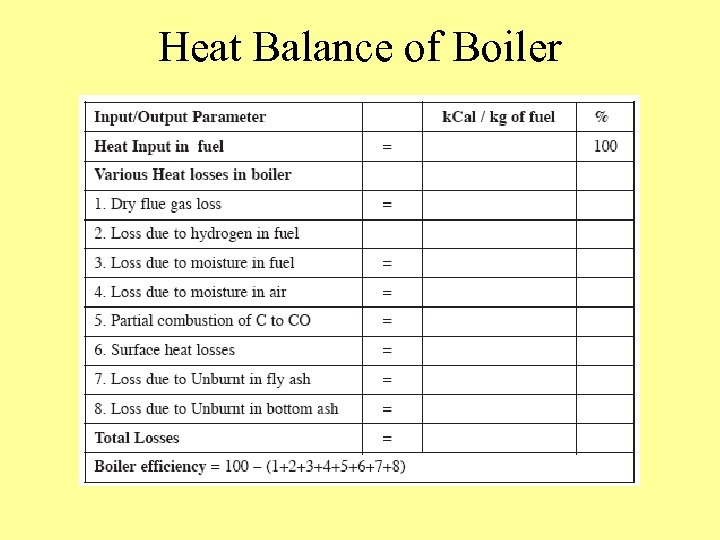 Heat Balance of Boiler

| Input/Output Parameter | | kCal / kg of fuel | % |
|---|---|---|---|
| Heat Input in fuel | = | | 100 |
| Various Heat losses in boiler | | | |
| 1. Dry flue gas loss | = | | |
| 2. Loss due to hydrogen in fuel | | | |
| 3. Loss due to moisture in fuel | = | | |
| 4. Loss due to moisture in air | = | | |
| 5. Partial combustion of C to CO | = | | |
| 6. Surface heat losses | = | | |
| 7. Loss due to Unburnt in fly ash | = | | |
| 8. Loss due to Unburnt in bottom ash | = | | |
| Total Losses | = | | |
| Boiler efficiency = 100 – (1+2+3+4+5+6+7+8) | | | |